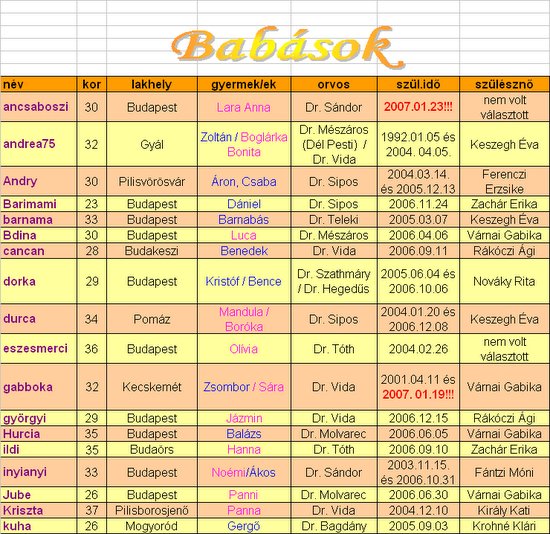 Babások

| név | kor | lakhely | gyermek/ek | orvos | szül.idő | szülésznő |
|---|---|---|---|---|---|---|
| ancsaboszi | 30 | Budapest | Lara Anna | Dr. Sándor | 2007.01.23!!! | nem volt választott |
| andrea75 | 32 | Gyál | Zoltán / Boglárka Bonita | Dr. Mészáros (Dél Pesti) / Dr. Vida | 1992.01.05 és 2004. 04.05. | Keszegh Éva |
| Andry | 30 | Pilisvörösvár | Áron, Csaba | Dr. Sipos | 2004.03.14. és 2005.12.13 | Ferenczi Erzsike |
| Barimami | 23 | Budapest | Dániel | Dr. Sipos | 2006.11.24 | Zachár Erika |
| barnama | 33 | Budapest | Barnabás | Dr. Teleki | 2005.03.07 | Keszegh Éva |
| Bdina | 30 | Budapest | Luca | Dr. Mészáros | 2006.04.06 | Várnai Gabika |
| cancan | 28 | Budakeszi | Benedek | Dr. Vida | 2006.09.11 | Rákóczi Ági |
| dorka | 29 | Budapest | Kristóf / Bence | Dr. Szathmáry / Dr. Hegedűs | 2005.06.04 és 2006.10.06 | Nováky Rita |
| durca | 34 | Pomáz | Mandula / Boróka | Dr. Sipos | 2004.01.20 és 2006.12.08 | Keszegh Éva |
| eszesmerci | 36 | Budapest | Olívia | Dr. Tóth | 2004.02.26 | nem volt választott |
| gabboka | 32 | Kecskemét | Zsombor / Sára | Dr. Vida | 2001.04.11 és 2007. 01.19!!! | Várnai Gabika |
| györgyi | 29 | Budapest | Jázmin | Dr. Vida | 2006.12.15 | Rákóczi Ági |
| Hurcia | 35 | Budapest | Balázs | Dr. Molvarec | 2006.06.05 | Várnai Gabika |
| ildi | 35 | Budaörs | Hanna | Dr. Tóth | 2006.09.10 | Zachár Erika |
| inyianyi | 33 | Budapest | Noémi/Ákos | Dr. Sándor | 2003.11.15. és 2006.10.31 | Fántzi Móni |
| Jube | 26 | Budapest | Panni | Dr. Molvarec | 2006.06.30 | Várnai Gabika |
| Kriszta | 37 | Pilisborosjenő | Panna | Dr. Vida | 2004.12.10 | Király Kati |
| kuha | 26 | Mogyoród | Gergő | Dr. Bagdány | 2005.09.03 | Krohné Klári |